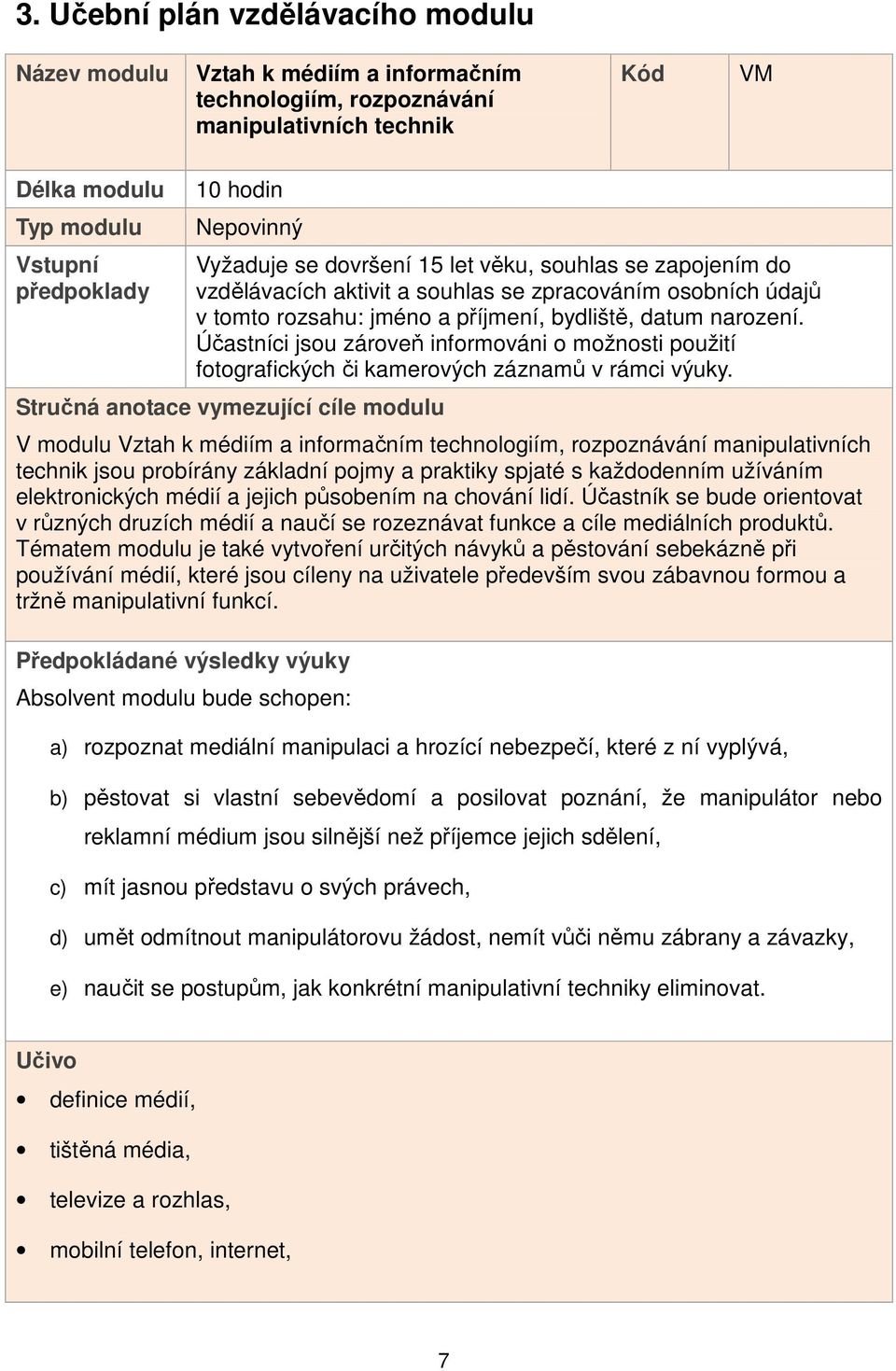 3. Učební plán vzdělávacího modulu

| Název modulu | Vztah k médiím a informačním technologiím, rozpoznávání manipulativních technik | Kód | VM |
|---|---|---|---|
| Délka modulu | 10 hodin | | |
| Typ modulu | Nepovinný | | |
| Vstupní předpoklady | Vyžaduje se dovršení 15 let věku, souhlas se zapojením do vzdělávacích aktivit a souhlas se zpracováním osobních údajů v tomto rozsahu: jméno a příjmení, bydliště, datum narození. Účastníci jsou zároveň informováni o možnosti použití fotografických či kamerových záznamů v rámci výuky. | | |

Stručná anotace vymezující cíle modulu

V modulu Vztah k médiím a informačním technologiím, rozpoznávání manipulativních technik jsou probírány základní pojmy a praktiky spjaté s každodenním užíváním elektronických médií a jejich působením na chování lidí. Účastník se bude orientovat v různých druzích médií a naučí se rozeznávat funkce a cíle mediálních produktů. Tématem modulu je také vytvoření určitých návyků a pěstování sebekázně při používání médií, které jsou cíleny na uživatele především svou zábavnou formou a tržně manipulativní funkcí.

Předpokládané výsledky výuky

Absolvent modulu bude schopen:

a) rozpoznat mediální manipulaci a hrozící nebezpečí, které z ní vyplývá,

b) pěstovat si vlastní sebevědomí a posilovat poznání, že manipulátor nebo reklamní médium jsou silnější než příjemce jejich sdělení,

c) mít jasnou představu o svých právech,

d) umět odmítnout manipulátorovu žádost, nemít vůči němu zábrany a závazky,

e) naučit se postupům, jak konkrétní manipulativní techniky eliminovat.

Učivo

• definice médií,

• tištěná média,

• televize a rozhlas,

• mobilní telefon, internet,

7